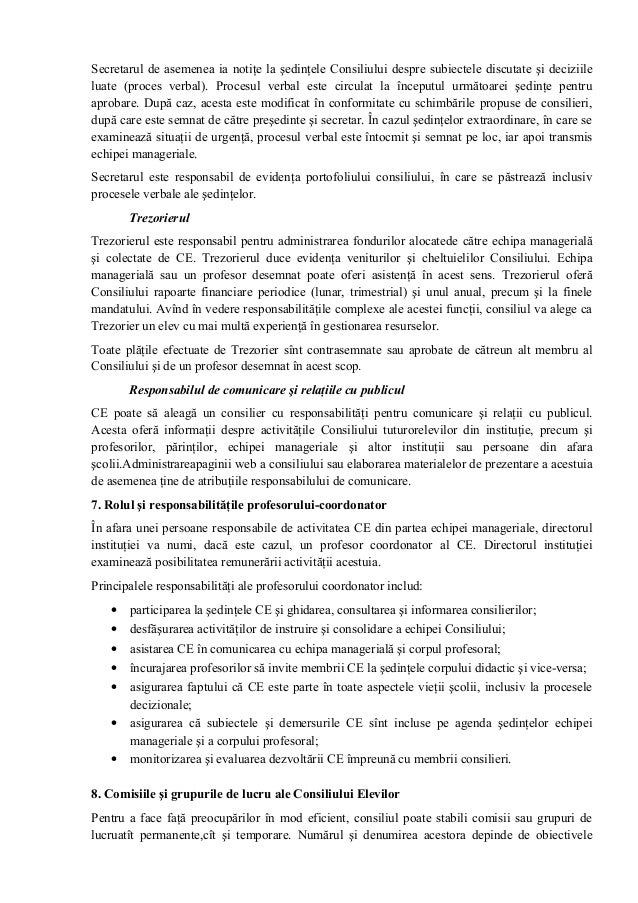 Secretarul de asemenea ia notițe la ședințele Consiliului despre subiectele discutate și deciziile luate (proces verbal). Procesul verbal este circulat la începutul următoarei ședințe pentru aprobare. După caz, acesta este modificat în conformitate cu schimbările propuse de consilieri, după care este semnat de către președinte și secretar. În cazul ședințelor extraordinare, în care se examinează situații de urgență, procesul verbal este întocmit și semnat pe loc, iar apoi transmis echipei manageriale.

Secretarul este responsabil de evidența portofoliului consiliului, în care se păstrează inclusiv procesele verbale ale ședințelor.

Trezorierul

Trezorierul este responsabil pentru administrarea fondurilor alocatede către echipa managerială și colectate de CE. Trezorierul duce evidența veniturilor și cheltuielilor Consiliului. Echipa managerială sau un profesor desemnat poate oferi asistență în acest sens. Trezorierul oferă Consiliului rapoarte financiare periodice (lunar, trimestrial) și unul anual, precum și la finele mandatului. Avînd în vedere responsabilitățile complexe ale acestei funcții, consiliul va alege ca Trezorier un elev cu mai multă experiență în gestionarea resurselor.

Toate plățile efectuate de Trezorier sînt contrasemnate sau aprobate de cătreun alt membru al Consiliului și de un profesor desemnat în acest scop.

Responsabilul de comunicare și relațiile cu publicul

CE poate să aleagă un consilier cu responsabilități pentru comunicare și relații cu publicul. Acesta oferă informații despre activitățile Consiliului tuturorelevilor din instituție, precum și profesorilor, părinților, echipei manageriale și altor instituții sau persoane din afara școlii.Administrareapaginii web a consiliului sau elaborarea materialelor de prezentare a acestuia de asemenea ține de atribuțiile responsabilului de comunicare.

7. Rolul și responsabilitățile profesorului-coordonator

În afara unei persoane responsabile de activitatea CE din partea echipei manageriale, directorul instituției va numi, dacă este cazul, un profesor coordonator al CE. Directorul instituției examinează posibilitatea remunerării activității acestuia.

Principalele responsabilități ale profesorului coordonator includ:

• participarea la ședințele CE și ghidarea, consultarea și informarea consilierilor;
• desfășurarea activităților de instruire și consolidare a echipei Consiliului;
• asistarea CE în comunicarea cu echipa managerială și corpul profesoral;
• încurajarea profesorilor să invite membrii CE la ședințele corpului didactic și vice-versa;
• asigurarea faptului că CE este parte în toate aspectele vieții școlii, inclusiv la procesele decizionale;
• asigurarea că subiectele și demersurile CE sînt incluse pe agenda ședințelor echipei manageriale și a corpului profesoral;
• monitorizarea și evaluarea dezvoltării CE împreună cu membrii consilieri.

8. Comisiile și grupurile de lucru ale Consiliului Elevilor

Pentru a face față preocupărilor în mod eficient, consiliul poate stabili comisii sau grupuri de lucruatît permanente,cît și temporare. Numărul și denumirea acestora depinde de obiectivele